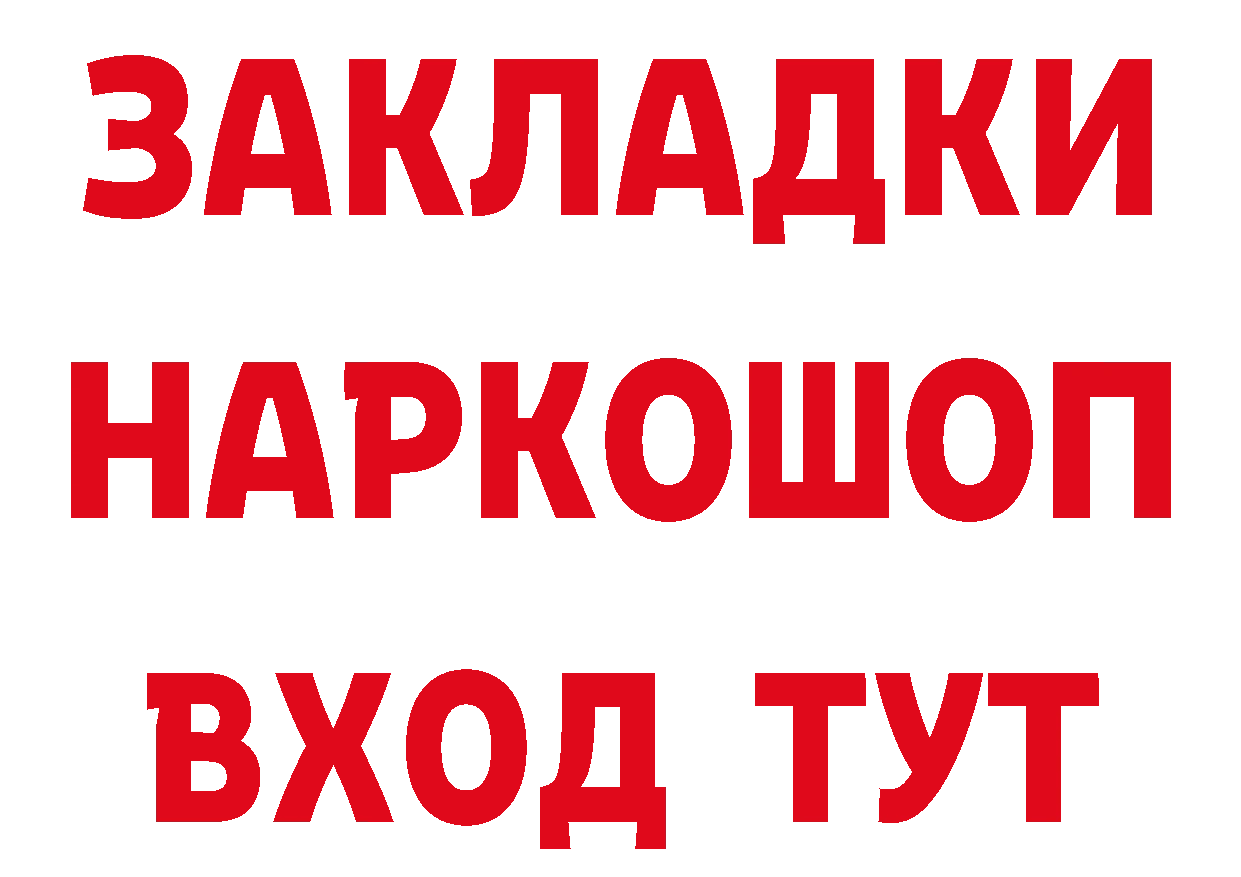 ЗАКЛАДКИ НАРКОШОП ВХОД ТУТ